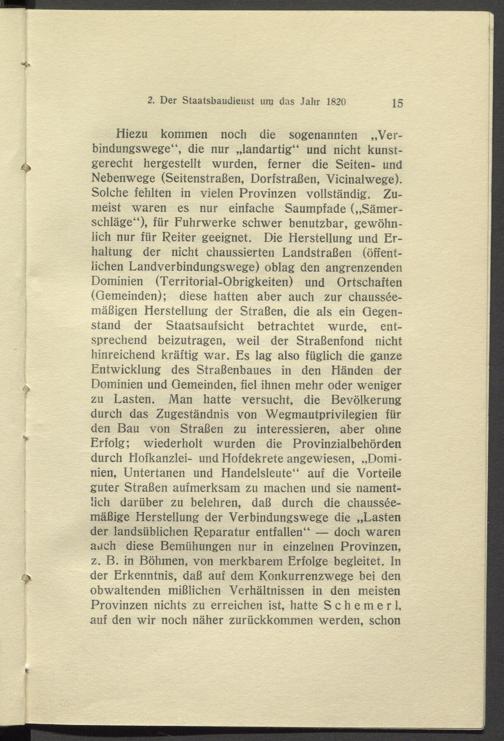 2. Der Staatsbaudienst um das Jahr 1820 15

Hiezu kommen noch die sogenannten „Verbindungswege“, die nur „landartig“ und nicht kunstgerecht hergestellt wurden, ferner die Seiten- und Nebenwege (Seitenstraßen, Dorfstraßen, Vicinalwege). Solche fehlten in vielen Provinzen vollständig. Zumeist waren es nur einfache Saumpfade („Sämerschläge“), für Fuhrwerke schwer benutzbar, gewöhnlich nur für Reiter geeignet. Die Herstellung und Erhaltung der nicht chaussierten Landstraßen (öffentlichen Landverbindungswege) oblag den angrenzenden Dominien (Territorial-Obrigkeiten) und Ortschaften (Gemeinden); diese hatten aber auch zur chausséemäßigen Herstellung der Straßen, die als ein Gegenstand der Staatsaufsicht betrachtet wurde, entsprechend beizutragen, weil der Straßenfond nicht hinreichend kräftig war. Es lag also füglich die ganze Entwicklung des Straßenbaues in den Händen der Dominien und Gemeinden, fiel ihnen mehr oder weniger zu Lasten. Man hatte versucht, die Bevölkerung durch das Zugeständnis von Wegmautprivilegien für den Bau von Straßen zu interessieren, aber ohne Erfolg; wiederholt wurden die Provinzialbehörden durch Hofkanzlei- und Hofdekrete angewiesen, „Dominien, Untertanen und Handelsleute“ auf die Vorteile guter Straßen aufmerksam zu machen und sie namentlich darüber zu belehren, daß durch die chausséemäßige Herstellung der Verbindungswege die „Lasten der landsüblichen Reparatur entfallen“ — doch waren auch diese Bemühungen nur in einzelnen Provinzen, z. B. in Böhmen, von merkbarem Erfolge begleitet. In der Erkenntnis, daß auf dem Konkurrenzwege bei den obwaltenden mißlichen Verhältnissen in den meisten Provinzen nichts zu erreichen ist, hatte Schemerl, auf den wir noch näher zurückkommen werden, schon